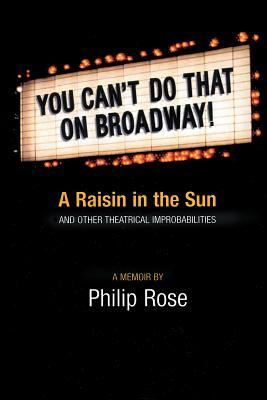 YOU CAN'T DO THAT ON BROADWAY!

A Raisin in the Sun

AND OTHER THEATRICAL IMPROBABILITIES

A MEMOIR BY

Philip Rose